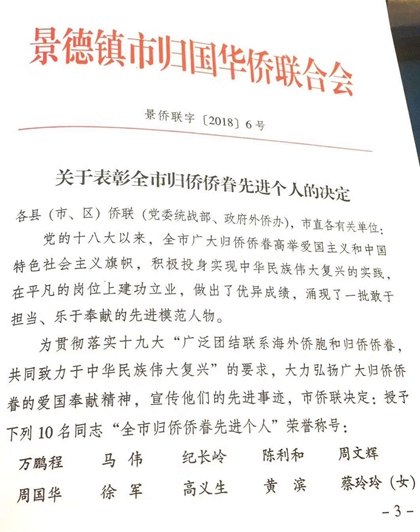 景德镇市归国华侨联合会

景侨联字〔2018〕6号

关于表彰全市归侨侨眷先进个人的决定

各县（市、区）侨联（党委统战部、政府外侨办），市直各有关单位：

党的十八大以来，全市广大归侨侨眷高举爱国主义和中国特色社会主义旗帜，积极投身实现中华民族伟大复兴的实践，在平凡的岗位上建功立业，做出了优异成绩，涌现了一批敢于担当、乐于奉献的先进模范人物。

为贯彻落实十九大“广泛团结联系海外侨胞和归侨侨眷，共同致力于中华民族伟大复兴”的要求，大力弘扬广大归侨侨眷的爱国奉献精神，宣传他们的先进事迹，市侨联决定：授予下列10名同志“全市归侨侨眷先进个人”荣誉称号：

万鹏程　马　伟　纪长岭　陈利和　周文辉

周国华　徐　军　高义生　黄　滨　蔡玲玲（女）

-3-